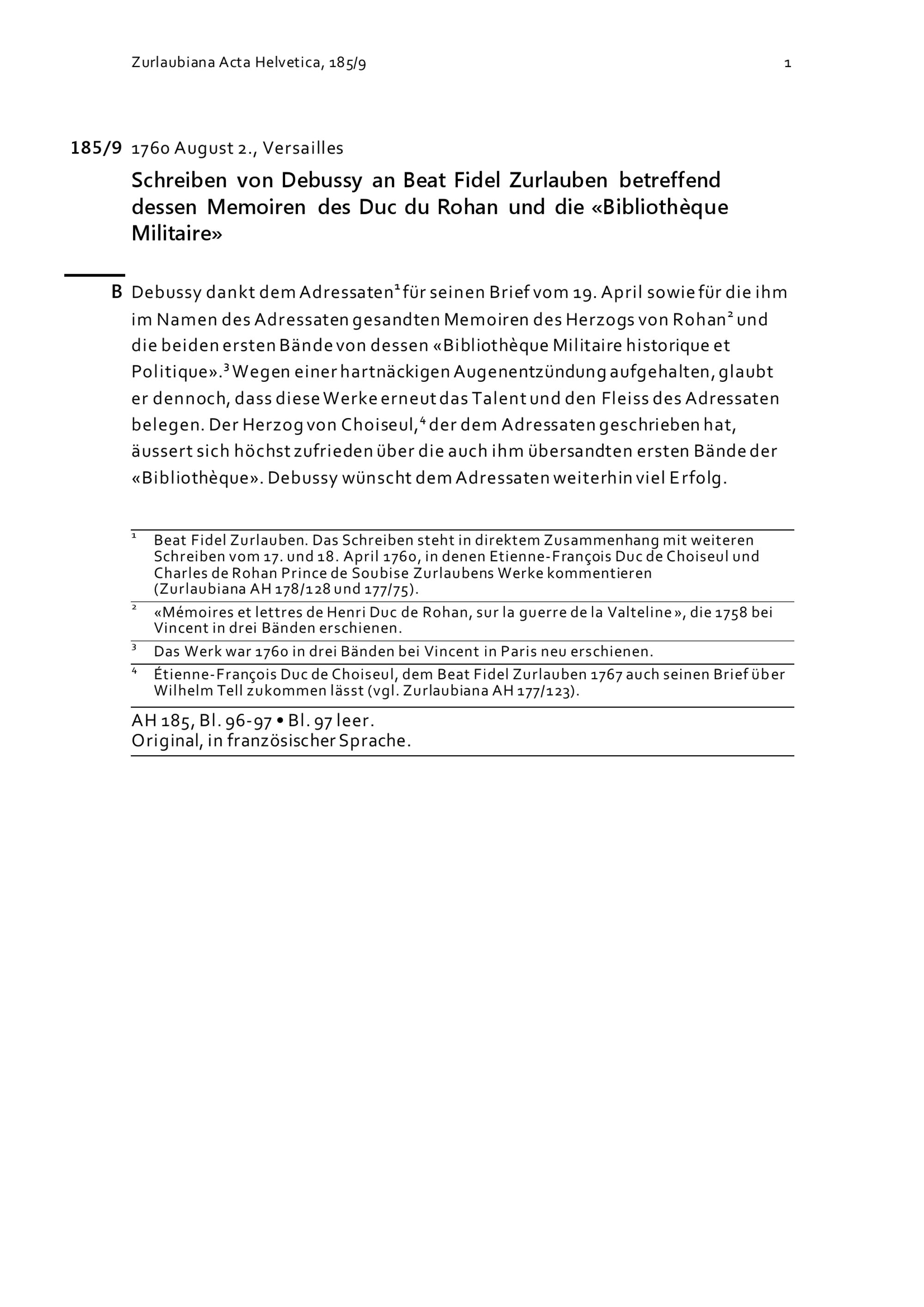 Zurlaubiana Acta Helvetica, 185/9

1

185/9 1760 August 2., Versailles

Schreiben von Debussy an Beat Fidel Zurlauben betreffend dessen Memoiren des Duc du Rohan und die «Bibliothèque Militaire»

B Debussy dankt dem Adressaten$^1$ für seinen Brief vom 19. April sowie für die ihm im Namen des Adressaten gesandten Memoiren des Herzogs von Rohan$^2$ und die beiden ersten Bände von dessen «Bibliothèque Militaire historique et Politique».$^3$ Wegen einer hartnäckigen Augenentzündung aufgehalten, glaubt er dennoch, dass diese Werke erneut das Talent und den Fleiss des Adressaten belegen. Der Herzog von Choiseul,$^4$ der dem Adressaten geschrieben hat, äussert sich höchst zufrieden über die auch ihm übersandten ersten Bände der «Bibliothèque». Debussy wünscht dem Adressaten weiterhin viel Erfolg.

$^1$ Beat Fidel Zurlauben. Das Schreiben steht in direktem Zusammenhang mit weiteren Schreiben vom 17. und 18. April 1760, in denen Etienne-François Duc de Choiseul und Charles de Rohan Prince de Soubise Zurlaubens Werke kommentieren (Zurlaubiana AH 178/128 und 177/75).

$^2$ «Mémoires et lettres de Henri Duc de Rohan, sur la guerre de la Valteline», die 1758 bei Vincent in drei Bänden erschienen.

$^3$ Das Werk war 1760 in drei Bänden bei Vincent in Paris neu erschienen.

$^4$ Étienne-François Duc de Choiseul, dem Beat Fidel Zurlauben 1767 auch seinen Brief über Wilhelm Tell zukommen lässt (vgl. Zurlaubiana AH 177/123).

AH 185, Bl. 96-97 • Bl. 97 leer.
Original, in französischer Sprache.